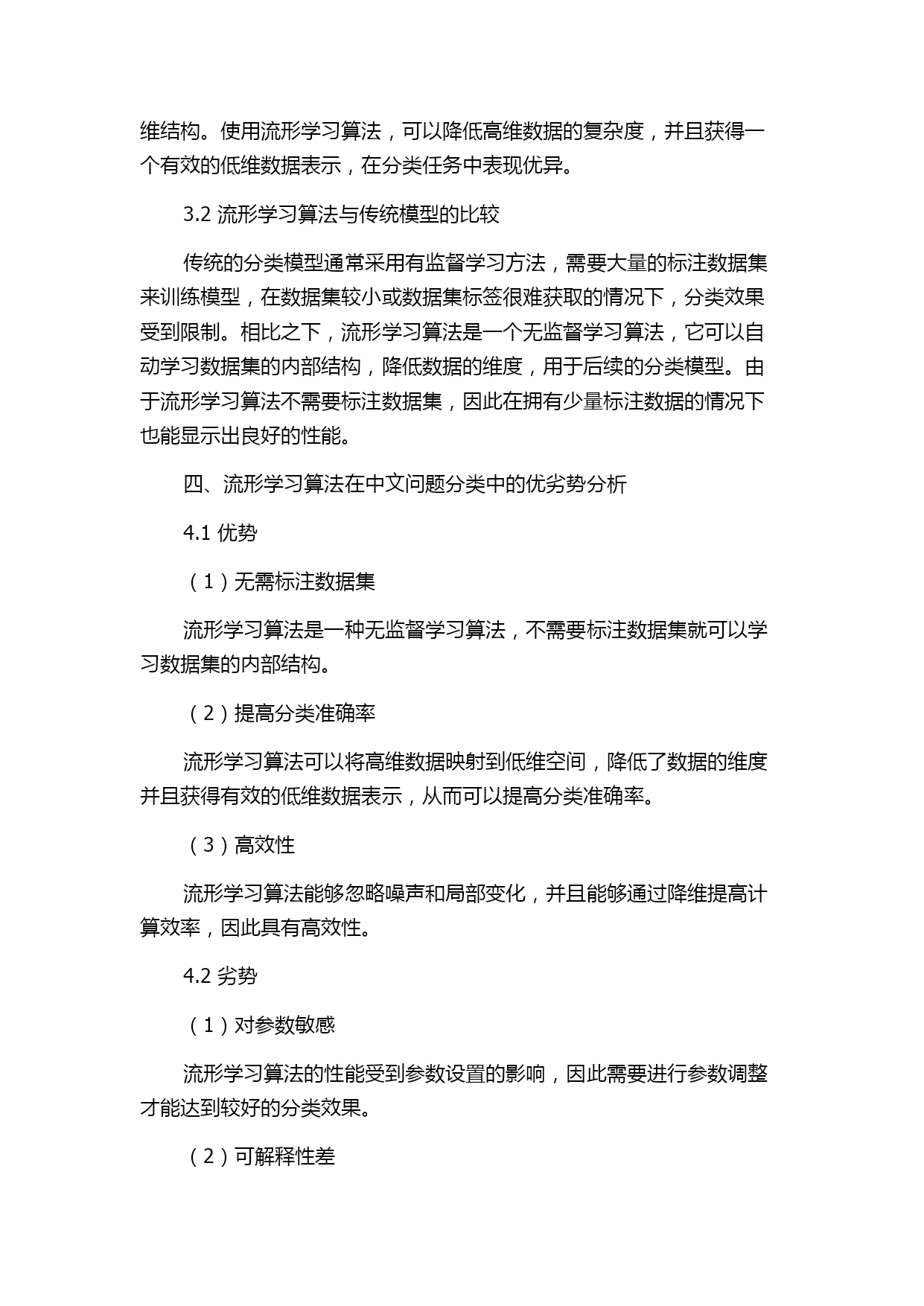 维结构。使用流形学习算法，可以降低高维数据的复杂度，并且获得一个有效的低维数据表示，在分类任务中表现优异。

3.2 流形学习算法与传统模型的比较

传统的分类模型通常采用有监督学习方法，需要大量的标注数据集来训练模型，在数据集较小或数据集标签很难获取的情况下，分类效果受到限制。相比之下，流形学习算法是一个无监督学习算法，它可以自动学习数据集的内部结构，降低数据的维度，用于后续的分类模型。由于流形学习算法不需要标注数据集，因此在拥有少量标注数据的情况下也能显示出良好的性能。

四、流形学习算法在中文问题分类中的优劣势分析

4.1 优势

（1）无需标注数据集

流形学习算法是一种无监督学习算法，不需要标注数据集就可以学习数据集的内部结构。

（2）提高分类准确率

流形学习算法可以将高维数据映射到低维空间，降低了数据的维度并且获得有效的低维数据表示，从而可以提高分类准确率。

（3）高效性

流形学习算法能够忽略噪声和局部变化，并且能够通过降维提高计算效率，因此具有高效性。

4.2 劣势

（1）对参数敏感

流形学习算法的性能受到参数设置的影响，因此需要进行参数调整才能达到较好的分类效果。

（2）可解释性差